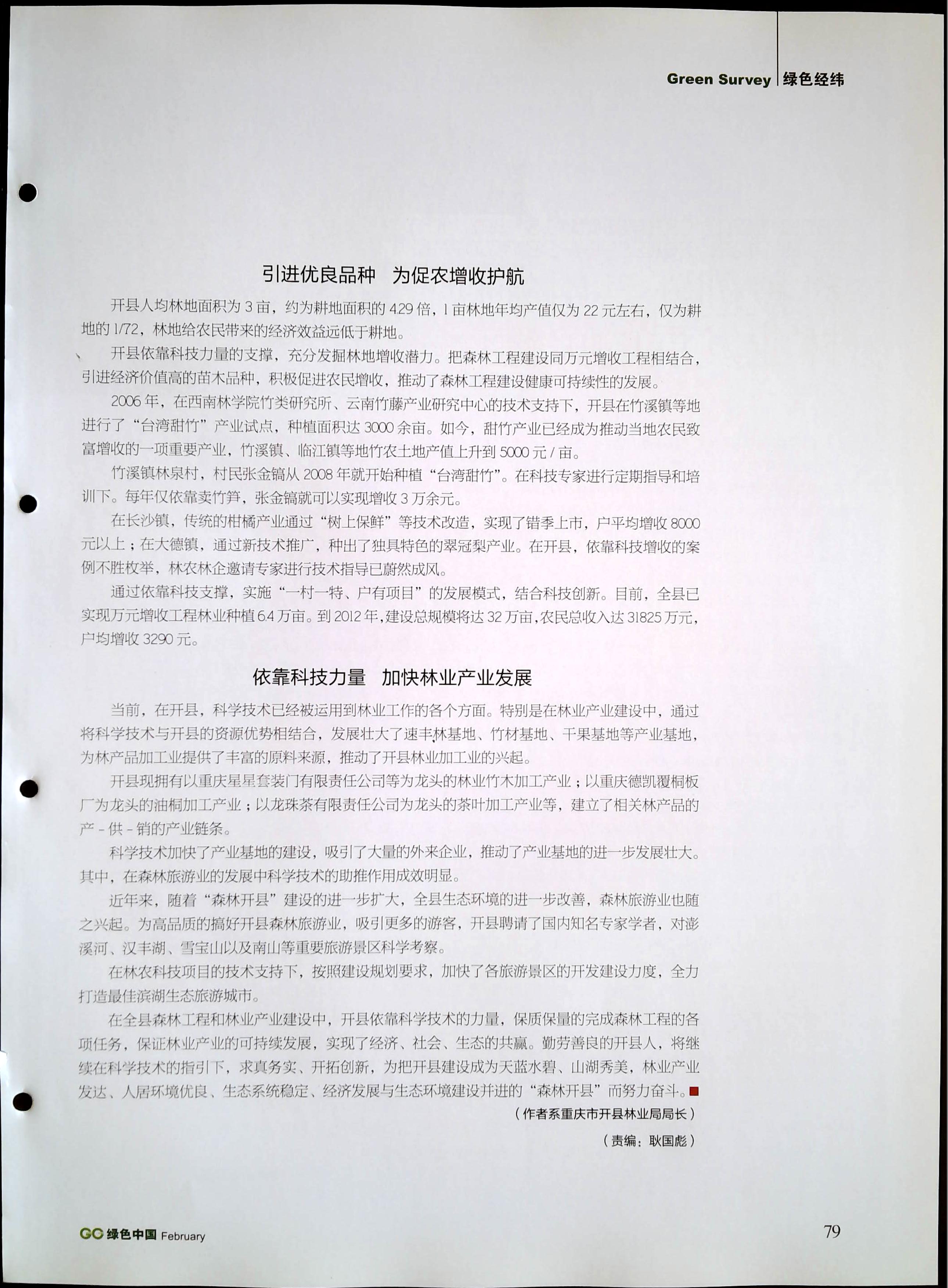 Green Survey | 绿色经纬

引进优良品种　为促农增收护航

开县人均林地面积为 3 亩，约为耕地面积的 4.29 倍，1 亩林地年均产值仅为 22 元左右，仅为耕地的 1/72，林地给农民带来的经济效益远低于耕地。

开县依靠科技力量的支撑，充分发掘林地增收潜力。把森林工程建设同万元增收工程相结合，引进经济价值高的苗木品种，积极促进农民增收，推动了森林工程建设健康可持续性的发展。

2006 年，在西南林学院竹类研究所、云南竹藤产业研究中心的技术支持下，开县在竹溪镇等地进行了“台湾甜竹”产业试点，种植面积达 3000 余亩。如今，甜竹产业已经成为推动当地农民致富增收的一项重要产业，竹溪镇、临江镇等地竹农土地产值上升到 5000 元 / 亩。

竹溪镇林泉村，村民张金镐从 2008 年就开始种植“台湾甜竹”。在科技专家进行定期指导和培训下。每年仅依靠卖竹笋，张金镐就可以实现增收 3 万余元。

在长沙镇，传统的柑橘产业通过“树上保鲜”等技术改造，实现了错季上市，户平均增收 8000 元以上；在大德镇，通过新技术推广，种出了独具特色的翠冠梨产业。在开县，依靠科技增收的案例不胜枚举，林农林企邀请专家进行技术指导已蔚然成风。

通过依靠科技支撑，实施“一村一特、户有项目”的发展模式，结合科技创新。目前，全县已实现万元增收工程林业种植 6.4 万亩。到 2012 年，建设总规模将达 32 万亩，农民总收入达 31825 万元，户均增收 3290 元。

依靠科技力量　加快林业产业发展

当前，在开县，科学技术已经被运用到林业工作的各个方面。特别是在林业产业建设中，通过将科学技术与开县的资源优势相结合，发展壮大了速丰林基地、竹材基地、干果基地等产业基地，为林产品加工业提供了丰富的原料来源，推动了开县林业加工业的兴起。

开县现拥有以重庆星星套装门有限责任公司等为龙头的林业竹木加工产业；以重庆德凯覆桐板厂为龙头的油桐加工产业；以龙珠茶有限责任公司为龙头的茶叶加工产业等，建立了相关林产品的产 - 供 - 销的产业链条。

科学技术加快了产业基地的建设，吸引了大量的外来企业，推动了产业基地的进一步发展壮大。其中，在森林旅游业的发展中科学技术的助推作用成效明显。

近年来，随着“森林开县”建设的进一步扩大，全县生态环境的进一步改善，森林旅游业也随之兴起。为高品质的搞好开县森林旅游业，吸引更多的游客，开县聘请了国内知名专家学者，对澎溪河、汉丰湖、雪宝山以及南山等重要旅游景区科学考察。

在林农科技项目的技术支持下，按照建设规划要求，加快了各旅游景区的开发建设力度，全力打造最佳滨湖生态旅游城市。

在全县森林工程和林业产业建设中，开县依靠科学技术的力量，保质保量的完成森林工程的各项任务，保证林业产业的可持续发展，实现了经济、社会、生态的共赢。勤劳善良的开县人，将继续在科学技术的指引下，求真务实、开拓创新，为把开县建设成为天蓝水碧、山湖秀美，林业产业发达、人居环境优良、生态系统稳定、经济发展与生态环境建设并进的“森林开县”而努力奋斗。

（作者系重庆市开县林业局局长）

（责编：耿国彪）

GC 绿色中国 February

79